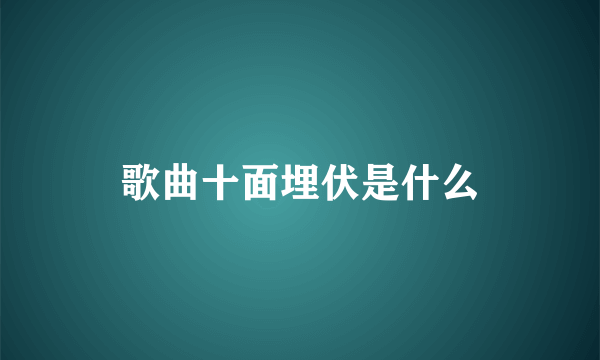 歌曲十面埋伏是什么